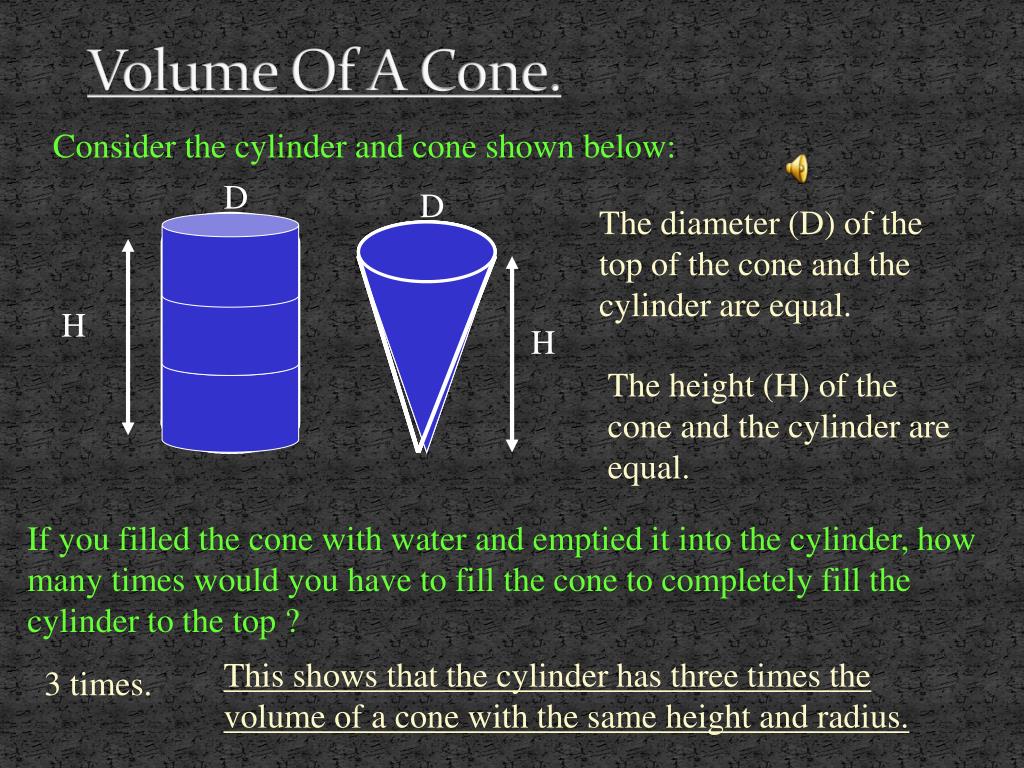 Volume Of A Cone.

Consider the cylinder and cone shown below:

D

D

H

H

The diameter (D) of the top of the cone and the cylinder are equal.

The height (H) of the cone and the cylinder are equal.

If you filled the cone with water and emptied it into the cylinder, how many times would you have to fill the cone to completely fill the cylinder to the top ?

3 times.

This shows that the cylinder has three times the volume of a cone with the same height and radius.